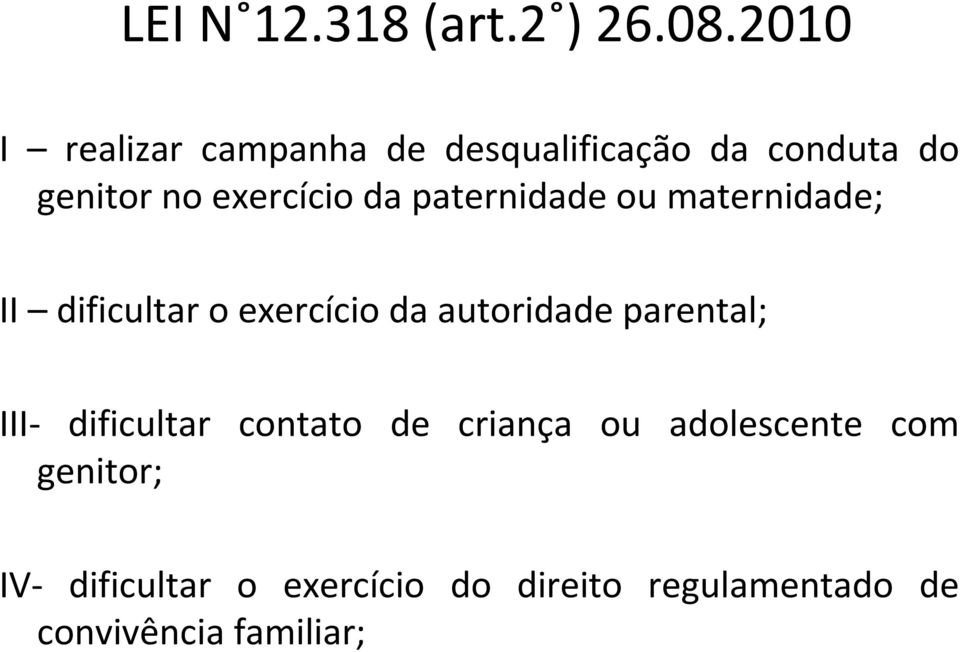 LEI N˚12.318 (art.2˚) 26.08.2010

I – realizar campanha de desqualificação da conduta do genitor no exercício da paternidade ou maternidade;

II – dificultar o exercício da autoridade parental;

III- dificultar contato de criança ou adolescente com genitor;

IV- dificultar o exercício do direito regulamentado de convivência familiar;